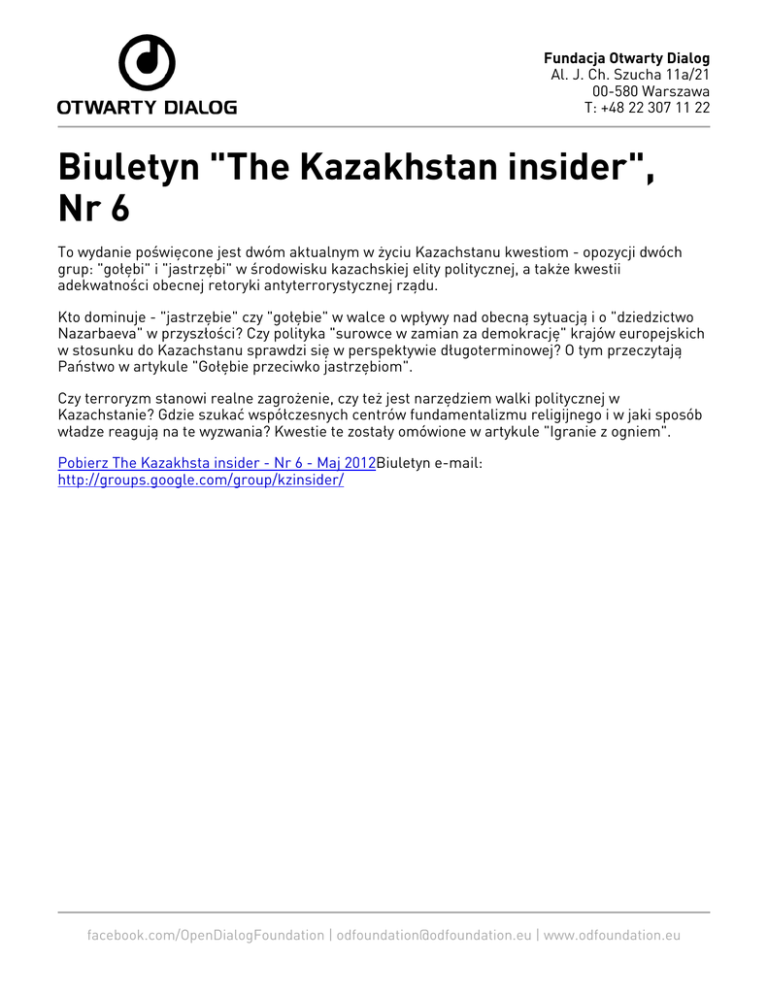 OTWARTY DIALOG

Fundacja Otwarty Dialog
Al. J. Ch. Szucha 11a/21
00-580 Warszawa
T: +48 22 307 11 22

Biuletyn "The Kazakhstan insider", Nr 6

To wydanie poświęcone jest dwóm aktualnym w życiu Kazachstanu kwestiom - opozycji dwóch grup: "gołębi" i "jastrzębi" w środowisku kazachskiej elity politycznej, a także kwestii adekwatności obecnej retoryki antyterrorystycznej rządu.

Kto dominuje - "jastrzębie" czy "gołębie" w walce o wpływy nad obecną sytuacją i o "dziedzictwo Nazarbaeva" w przyszłości? Czy polityka "surowce w zamian za demokrację" krajów europejskich w stosunku do Kazachstanu sprawdzi się w perspektywie długoterminowej? O tym przeczytają Państwo w artykule "Gołębie przeciwko jastrzębiom".

Czy terroryzm stanowi realne zagrożenie, czy też jest narzędziem walki politycznej w Kazachstanie? Gdzie szukać współczesnych centrów fundamentalizmu religijnego i w jaki sposób władze reagują na te wyzwania? Kwestie te zostały omówione w artykule "Igranie z ogniem".

Pobierz The Kazakhsta insider - Nr 6 - Maj 2012Biuletyn e-mail: http://groups.google.com/group/kzinsider/

facebook.com/OpenDialogFoundation | odfoundation@odfoundation.eu | www.odfoundation.eu